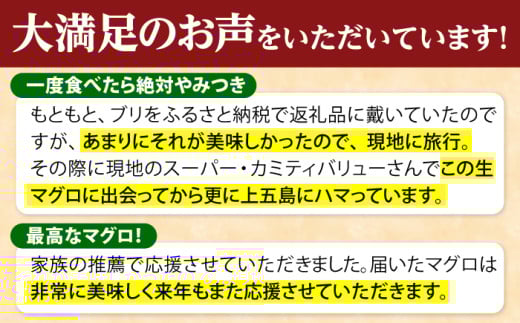 大満足のお声をいただいています!

一度食べたら絶対やみつき

もともと、ブリをふるさと納税で返礼品に戴いていたのですが、あまりにそれが美味しかったので、現地に旅行。その際に現地のスーパー・カミティバリューさんでこの生マグロに出会ってから更に上五島にハマっています。

最高なマグロ!

家族の推薦で応援させていただきました。届いたマグロは非常に美味しく来年もまた応援させていただきます。